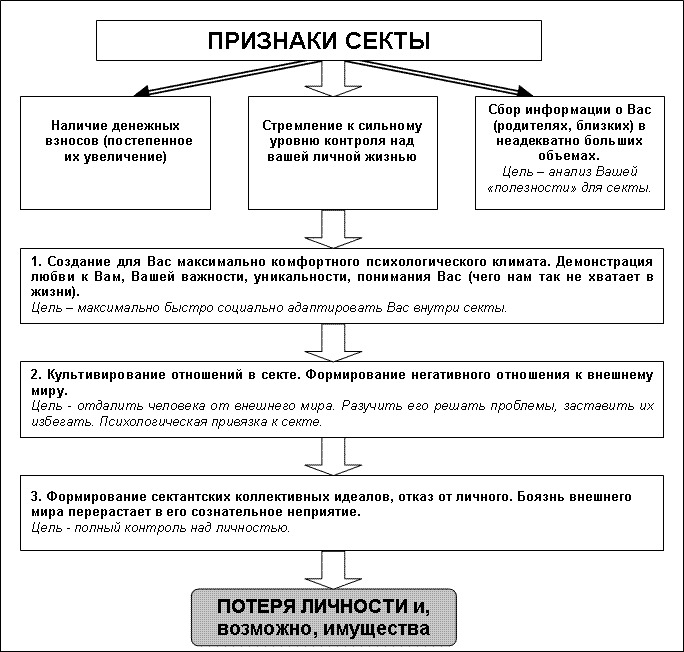 ПРИЗНАКИ СЕКТЫ

Наличие денежных взносов (постепенное их увеличение)

Стремление к сильному уровню контроля над вашей личной жизнью

Сбор информации о Вас (родителях, близких) в неадекватно больших объемах.
Цель – анализ Вашей «полезности» для секты.

1. Создание для Вас максимально комфортного психологического климата. Демонстрация любви к Вам, Вашей важности, уникальности, понимания Вас (чего нам так не хватает в жизни).
Цель – максимально быстро социально адаптировать Вас внутри секты.

2. Культивирование отношений в секте. Формирование негативного отношения к внешнему миру.
Цель - отдалить человека от внешнего мира. Разучить его решать проблемы, заставить их избегать. Психологическая привязка к секте.

3. Формирование сектантских коллективных идеалов, отказ от личного. Боязнь внешнего мира перерастает в его сознательное неприятие.
Цель - полный контроль над личностью.

ПОТЕРЯ ЛИЧНОСТИ и, возможно, имущества